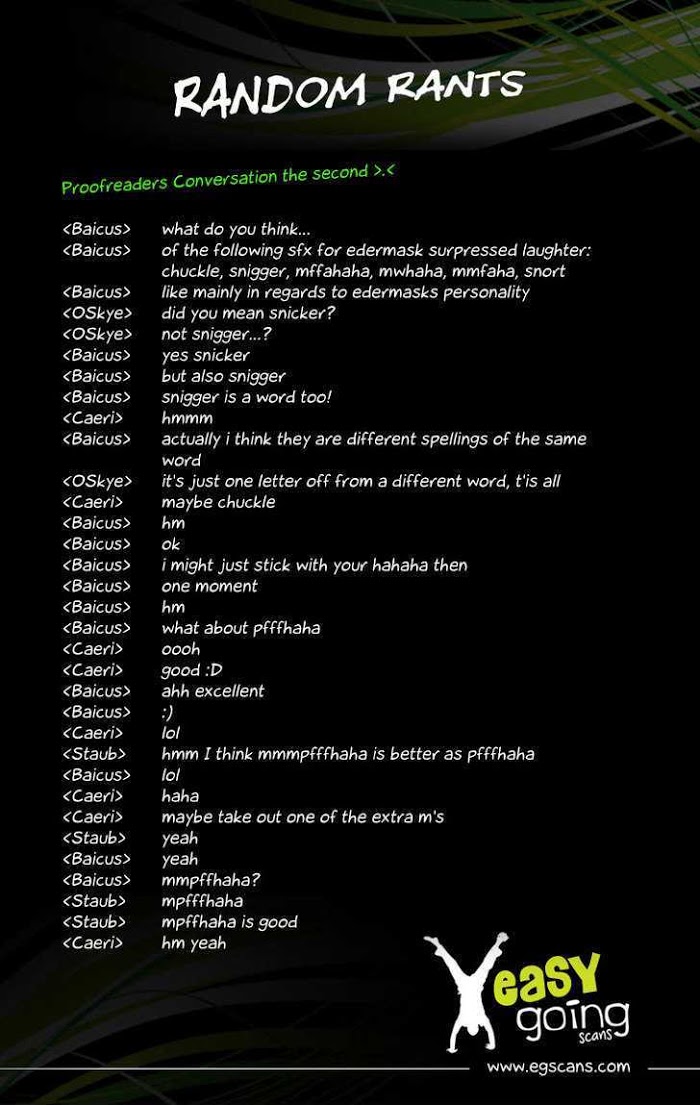 RANDOM RANTS

Proofreaders Conversation the second >.<

<Baicus> what do you think...
<Baicus> of the following sfx for edermask surpressed laughter: chuckle, snigger, mffahaha, mwhaha, mmfaha, snort
<Baicus> like mainly in regards to edermasks personality
<OSkye> did you mean snicker?
<OSkye> not snigger...?
<Baicus> yes snicker
<Baicus> but also snigger
<Baicus> snigger is a word too!
<Caeri> hmmm
<Baicus> actually i think they are different spellings of the same word
<OSkye> it's just one letter off from a different word, t'is all
<Caeri> maybe chuckle
<Baicus> hm
<Baicus> ok
<Baicus> i might just stick with your hahaha then
<Baicus> one moment
<Baicus> hm
<Baicus> what about pfffhaha
<Caeri> oooh
<Caeri> good :D
<Baicus> ahh excellent
<Baicus> :)
<Caeri> lol
<Staub> hmm I think mmmpfffhaha is better as pfffhaha
<Baicus> lol
<Caeri> haha
<Caeri> maybe take out one of the extra m's
<Staub> yeah
<Baicus> yeah
<Baicus> mmpffhaha?
<Staub> mpfffhaha
<Staub> mpffhaha is good
<Caeri> hm yeah

easy going scans
www.egscans.com